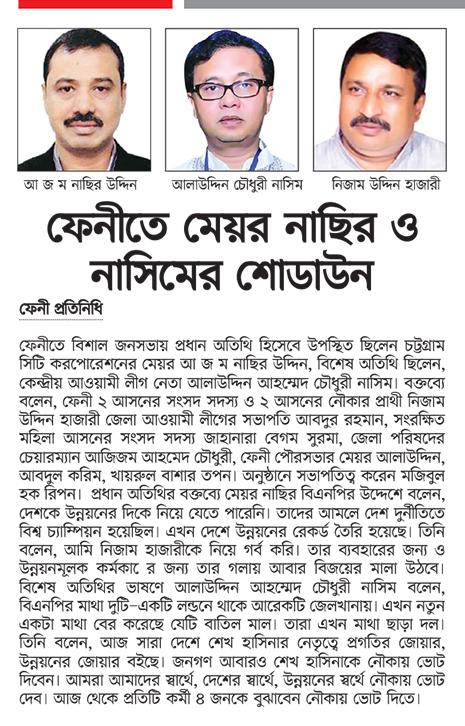 আ জ ম নাছির উদ্দিন

আলাউদ্দিন চৌধুরী নাসিম

নিজাম উদ্দিন হাজারী

ফেনীতে মেয়র নাছির ও নাসিমের শোডাউন

ফেনী প্রতিনিধি

ফেনীতে বিশাল জনসভায় প্রধান অতিথি হিসেবে উপস্থিত ছিলেন চট্টগ্রাম সিটি করপোরেশনের মেয়র আ জ ম নাছির উদ্দিন, বিশেষ অতিথি ছিলেন, কেন্দ্রীয় আওয়ামী লীগ নেতা আলাউদ্দিন আহম্মেদ চৌধুরী নাসিম। বক্তব্যে বলেন, ফেনী ২ আসনের সংসদ সদস্য ও ২ আসনের নৌকার প্রার্থী নিজাম উদ্দিন হাজারী জেলা আওয়ামী লীগের সভাপতি আবদুর রহমান, সংরক্ষিত মহিলা আসনের সংসদ সদস্য জাহানারা বেগম সুরমা, জেলা পরিষদের চেয়ারম্যান আজিজম আহমেদ চৌধুরী, ফেনী পৌরসভার মেয়র আলাউদ্দিন, আবদুল করিম, খায়রুল বাশার তপন। অনুষ্ঠানে সভাপতিত্ব করেন মজিবুল হক রিপন। প্রধান অতিথির বক্তব্যে মেয়র নাছির বিএনপির উদ্দেশে বলেন, দেশকে উন্নয়নের দিকে নিয়ে যেতে পারেনি। তাদের আমলে দেশ দুর্নীতিতে বিশ্ব চ্যাম্পিয়ন হয়েছিল। এখন দেশে উন্নয়নের রেকর্ড তৈরি হয়েছে। তিনি বলেন, আমি নিজাম হাজারীকে নিয়ে গর্ব করি। তার ব্যবহারের জন্য ও উন্নয়নমূলক কর্মকা র জন্য তার গলায় আবার বিজয়ের মালা উঠবে। বিশেষ অতিথির ভাষণে আলাউদ্দিন আহম্মেদ চৌধুরী নাসিম বলেন, বিএনপির মাথা দুটি–একটি লন্ডনে থাকে আরেকটি জেলখানায়। এখন নতুন একটা মাথা বের করেছে যেটি বাতিল মাল। তারা এখন মাথা ছাড়া দল। তিনি বলেন, আজ সারা দেশে শেখ হাসিনার নেতৃত্বে প্রগতির জোয়ার, উন্নয়নের জোয়ার বইছে। জনগণ আবারও শেখ হাসিনাকে নৌকায় ভোট দিবেন। আমরা আমাদের স্বার্থে, দেশের স্বার্থে, উন্নয়নের স্বার্থে নৌকায় ভোট দেব। আজ থেকে প্রতিটি কর্মী ৪ জনকে বুঝাবেন নৌকায় ভোট দিতে।